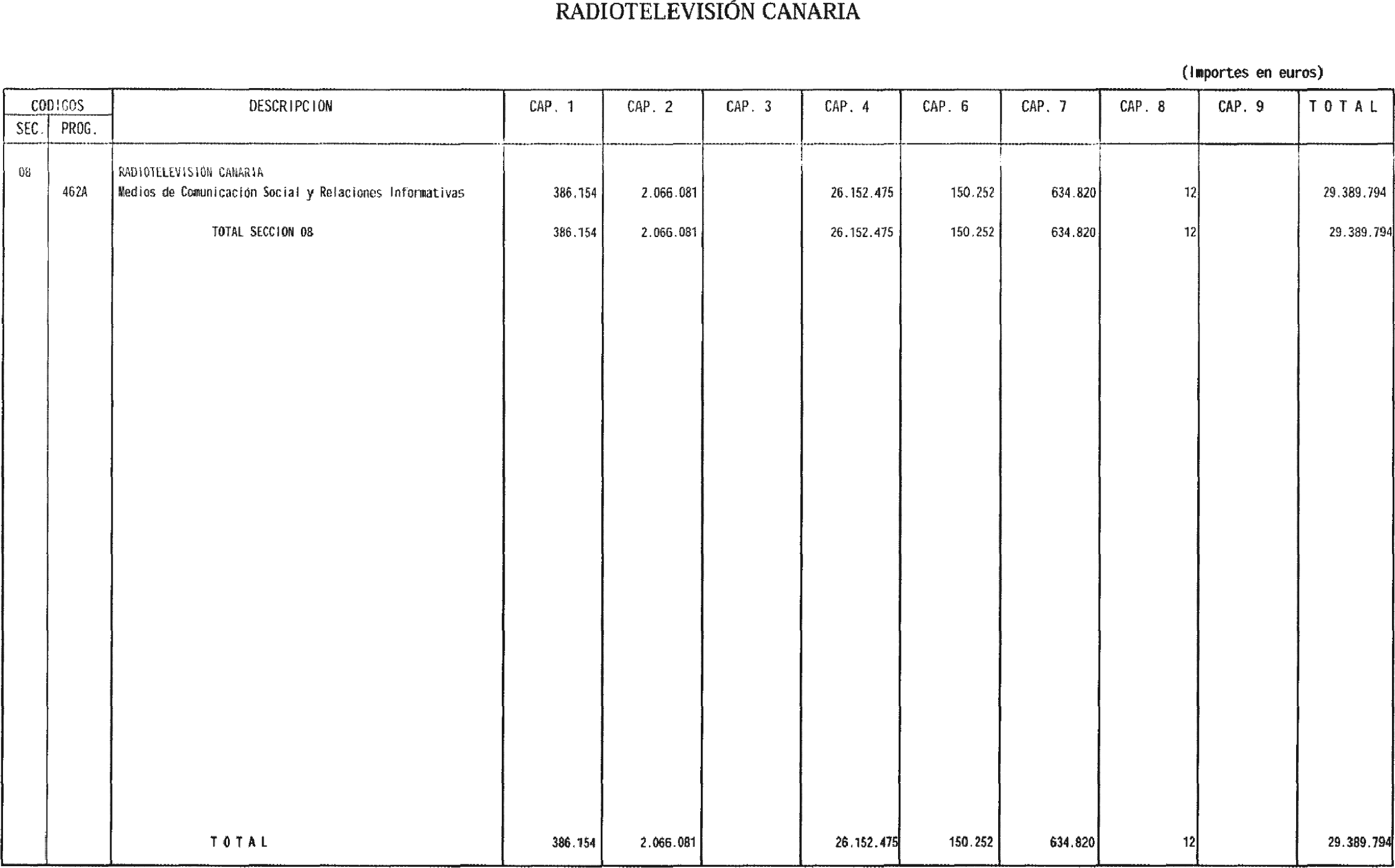 RADIOTELEVISIÓN CANARIA

(Importes en euros)

| CODIGOS SEC. | CODIGOS PROG. | DESCRIPCION | CAP. 1 | CAP. 2 | CAP. 3 | CAP. 4 | CAP. 6 | CAP. 7 | CAP. 8 | CAP. 9 | T O T A L |
|---|---|---|---|---|---|---|---|---|---|---|---|
| 08 | | RADIOTELEVISION CANARIA | | | | | | | | | |
| | 462A | Medios de Comunicación Social y Relaciones Informativas | 386.154 | 2.066.081 | | 26.152.475 | 150.252 | 634.820 | 12 | | 29.389.794 |
| | | TOTAL SECCION 08 | 386.154 | 2.066.081 | | 26.152.475 | 150.252 | 634.820 | 12 | | 29.389.794 |
| | | T O T A L | 386.154 | 2.066.081 | | 26.152.475 | 150.252 | 634.820 | 12 | | 29.389.794 |